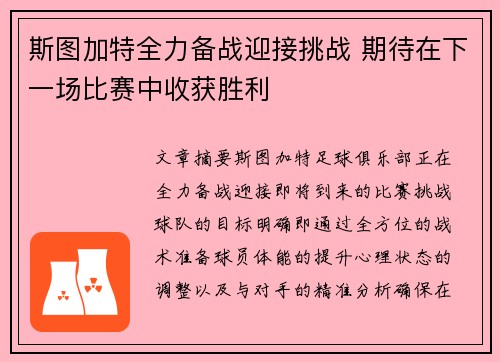 斯图加特全力备战迎接挑战 期待在下一场比赛中收获胜利

文章摘要斯图加特足球俱乐部正在全力备战迎接即将到来的比赛挑战球队的目标明确即通过全方位的战术准备球员体能的提升心理状态的调整以及与对手的精准分析确保在